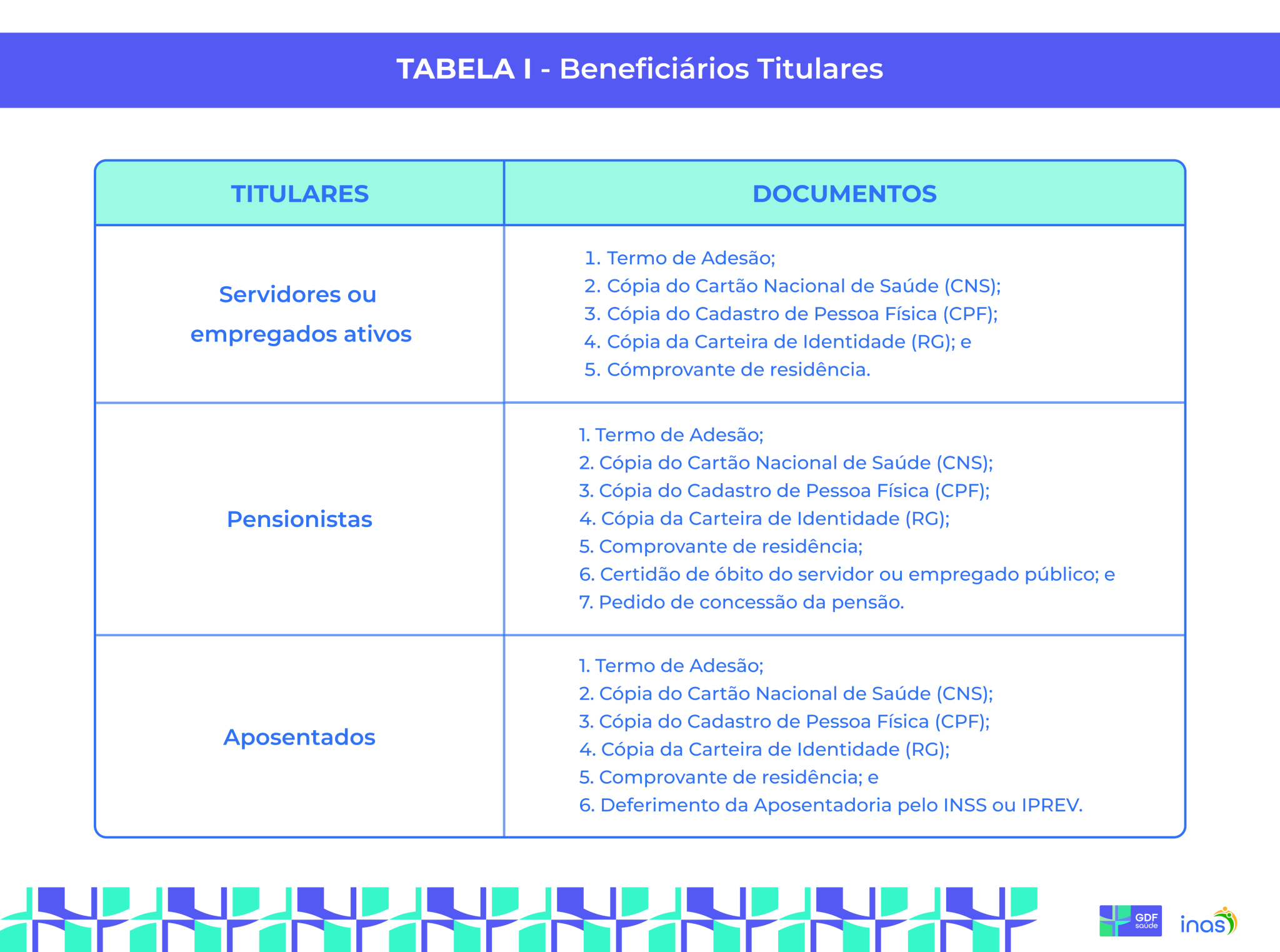 TABELA I - Beneficiários Titulares

| TITULARES | DOCUMENTOS |
|---|---|
| Servidores ou empregados ativos | 1. Termo de Adesão; 2. Cópia do Cartão Nacional de Saúde (CNS); 3. Cópia do Cadastro de Pessoa Física (CPF); 4. Cópia da Carteira de Identidade (RG); e 5. Cómprovante de residência. |
| Pensionistas | 1. Termo de Adesão; 2. Cópia do Cartão Nacional de Saúde (CNS); 3. Cópia do Cadastro de Pessoa Física (CPF); 4. Cópia da Carteira de Identidade (RG); 5. Comprovante de residência; 6. Certidão de óbito do servidor ou empregado público; e 7. Pedido de concessão da pensão. |
| Aposentados | 1. Termo de Adesão; 2. Cópia do Cartão Nacional de Saúde (CNS); 3. Cópia do Cadastro de Pessoa Física (CPF); 4. Cópia da Carteira de Identidade (RG); 5. Comprovante de residência; e 6. Deferimento da Aposentadoria pelo INSS ou IPREV. |

GDF saúde
inas